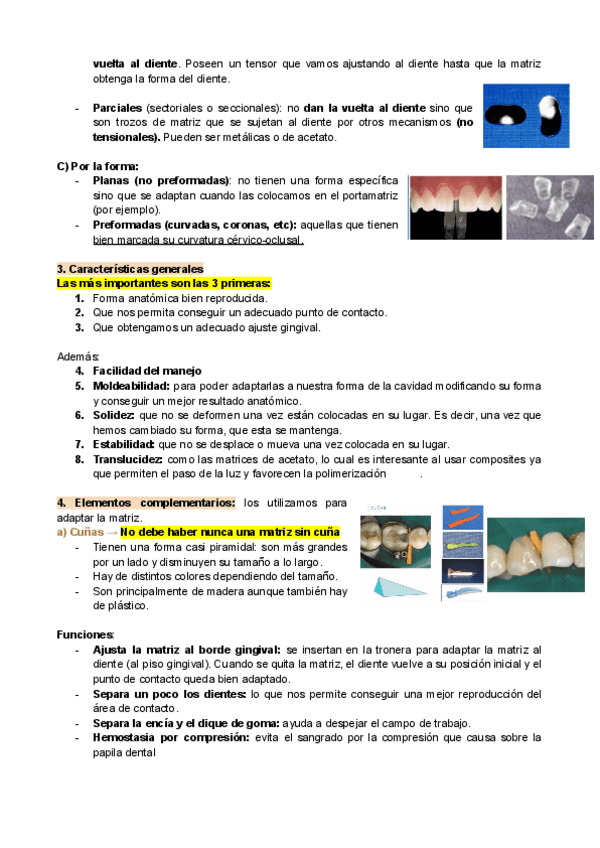 vuelta al diente. Poseen un tensor que vamos ajustando al diente hasta que la matriz obtenga la forma del diente.

- Parciales (sectoriales o seccionales): no dan la vuelta al diente sino que son trozos de matriz que se sujetan al diente por otros mecanismos (no tensionales). Pueden ser metálicas o de acetato.

C) Por la forma:
- Planas (no preformadas): no tienen una forma específica sino que se adaptan cuando las colocamos en el portamatriz (por ejemplo).
- Preformadas (curvadas, coronas, etc): aquellas que tienen bien marcada su curvatura cérvico-oclusal.

3. Características generales
Las más importantes son las 3 primeras:
1. Forma anatómica bien reproducida.
2. Que nos permita conseguir un adecuado punto de contacto.
3. Que obtengamos un adecuado ajuste gingival.

Además:
4. Facilidad del manejo
5. Moldeabilidad: para poder adaptarlas a nuestra forma de la cavidad modificando su forma y conseguir un mejor resultado anatómico.
6. Solidez: que no se deformen una vez están colocadas en su lugar. Es decir, una vez que hemos cambiado su forma, que esta se mantenga.
7. Estabilidad: que no se desplace o mueva una vez colocada en su lugar.
8. Translucidez: como las matrices de acetato, lo cual es interesante al usar composites ya que permiten el paso de la luz y favorecen la polimerización .

4. Elementos complementarios: los utilizamos para adaptar la matriz.
a) Cuñas → No debe haber nunca una matriz sin cuña
- Tienen una forma casi piramidal: son más grandes por un lado y disminuyen su tamaño a lo largo.
- Hay de distintos colores dependiendo del tamaño.
- Son principalmente de madera aunque también hay de plástico.

Funciones:
- Ajusta la matriz al borde gingival: se insertan en la tronera para adaptar la matriz al diente (al piso gingival). Cuando se quita la matriz, el diente vuelve a su posición inicial y el punto de contacto queda bien adaptado.
- Separa un poco los dientes: lo que nos permite conseguir una mejor reproducción del área de contacto.
- Separa la encía y el dique de goma: ayuda a despejar el campo de trabajo.
- Hemostasia por compresión: evita el sangrado por la compresión que causa sobre la papila dental